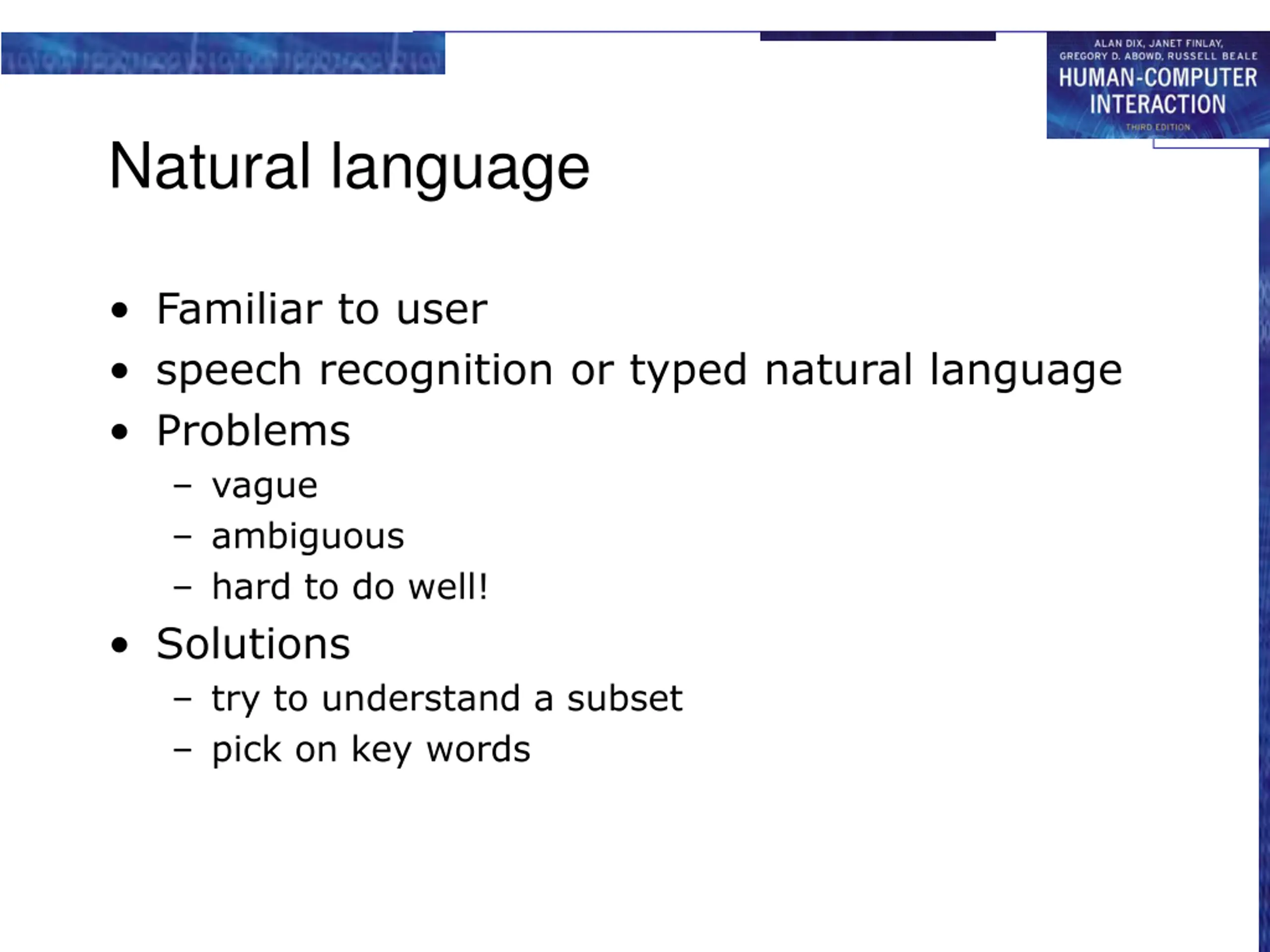 ALAN DIX, JANET FINLAY, GREGORY D. ABOWD, RUSSELL BEALE
HUMAN-COMPUTER INTERACTION
THIRD EDITION

Natural language

• Familiar to user
• speech recognition or typed natural language
• Problems
 – vague
 – ambiguous
 – hard to do well!
• Solutions
 – try to understand a subset
 – pick on key words